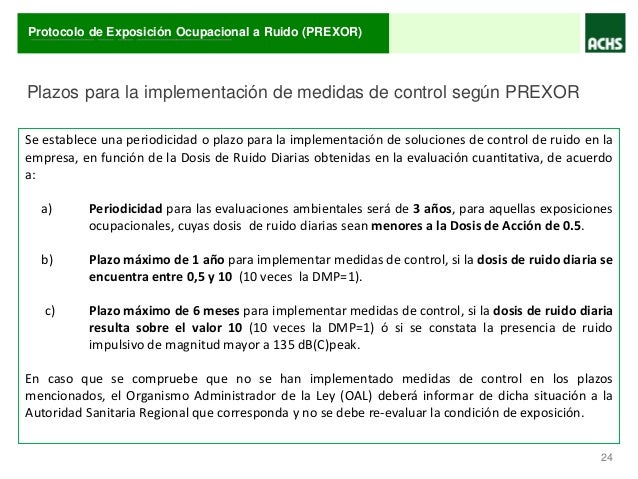 Protocolo de Exposición Ocupacional a Ruido (PREXOR)

ACHS

Plazos para la implementación de medidas de control según PREXOR

Se establece una periodicidad o plazo para la implementación de soluciones de control de ruido en la empresa, en función de la Dosis de Ruido Diarias obtenidas en la evaluación cuantitativa, de acuerdo a:

a) Periodicidad para las evaluaciones ambientales será de 3 años, para aquellas exposiciones ocupacionales, cuyas dosis de ruido diarias sean menores a la Dosis de Acción de 0.5.

b) Plazo máximo de 1 año para implementar medidas de control, si la dosis de ruido diaria se encuentra entre 0,5 y 10 (10 veces la DMP=1).

c) Plazo máximo de 6 meses para implementar medidas de control, si la dosis de ruido diaria resulta sobre el valor 10 (10 veces la DMP=1) ó si se constata la presencia de ruido impulsivo de magnitud mayor a 135 dB(C)peak.

En caso que se compruebe que no se han implementado medidas de control en los plazos mencionados, el Organismo Administrador de la Ley (OAL) deberá informar de dicha situación a la Autoridad Sanitaria Regional que corresponda y no se debe re-evaluar la condición de exposición.

24